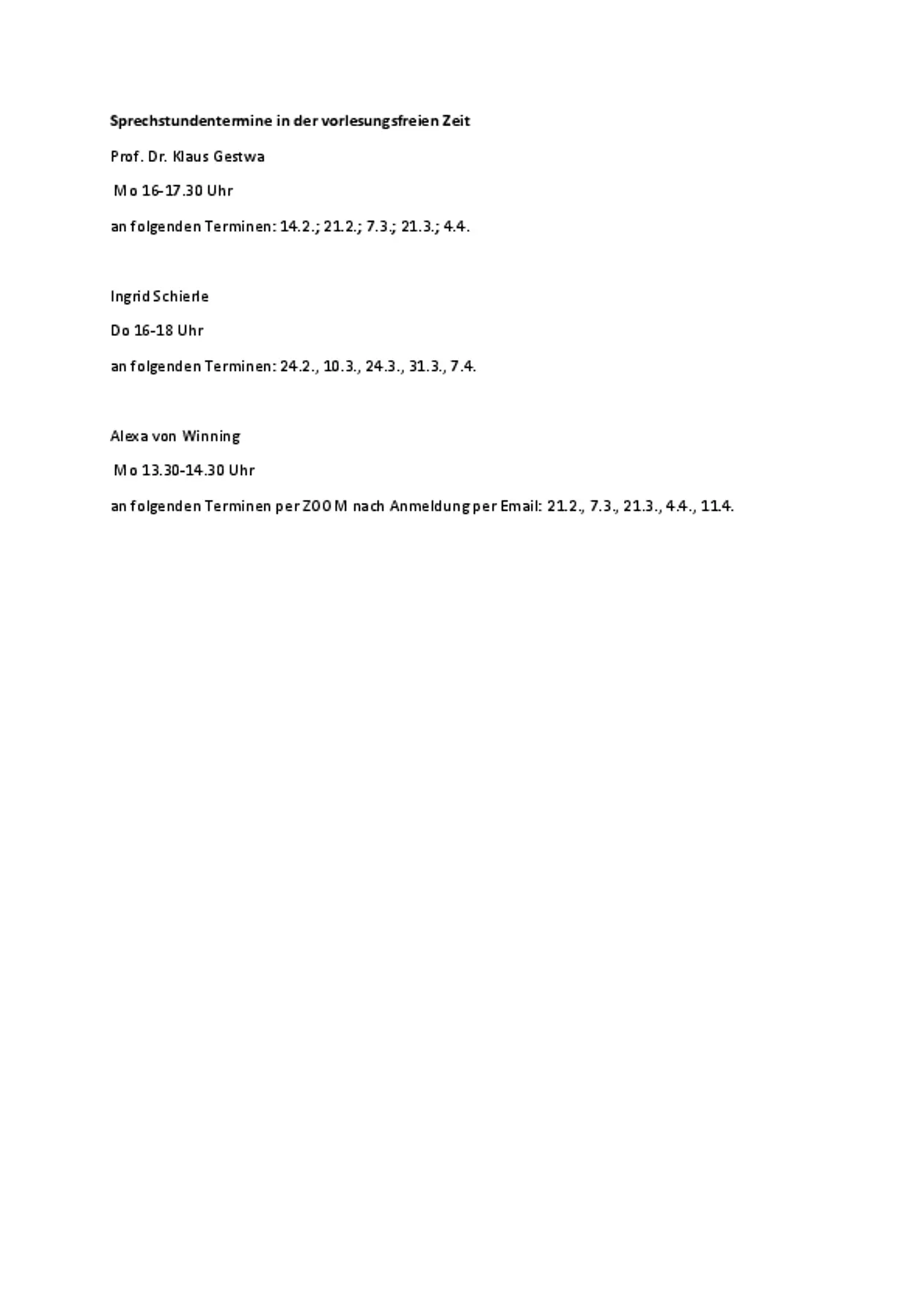 Sprechstundentermine in der vorlesungsfreien Zeit

Prof. Dr. Klaus Gestwa

Mo 16-17.30 Uhr

an folgenden Terminen: 14.2.; 21.2.; 7.3.; 21.3.; 4.4.

Ingrid Schierle

Do 16-18 Uhr

an folgenden Terminen: 24.2., 10.3., 24.3., 31.3., 7.4.

Alexa von Winning

Mo 13.30-14.30 Uhr

an folgenden Terminen per ZOOM nach Anmeldung per Email: 21.2., 7.3., 21.3., 4.4., 11.4.